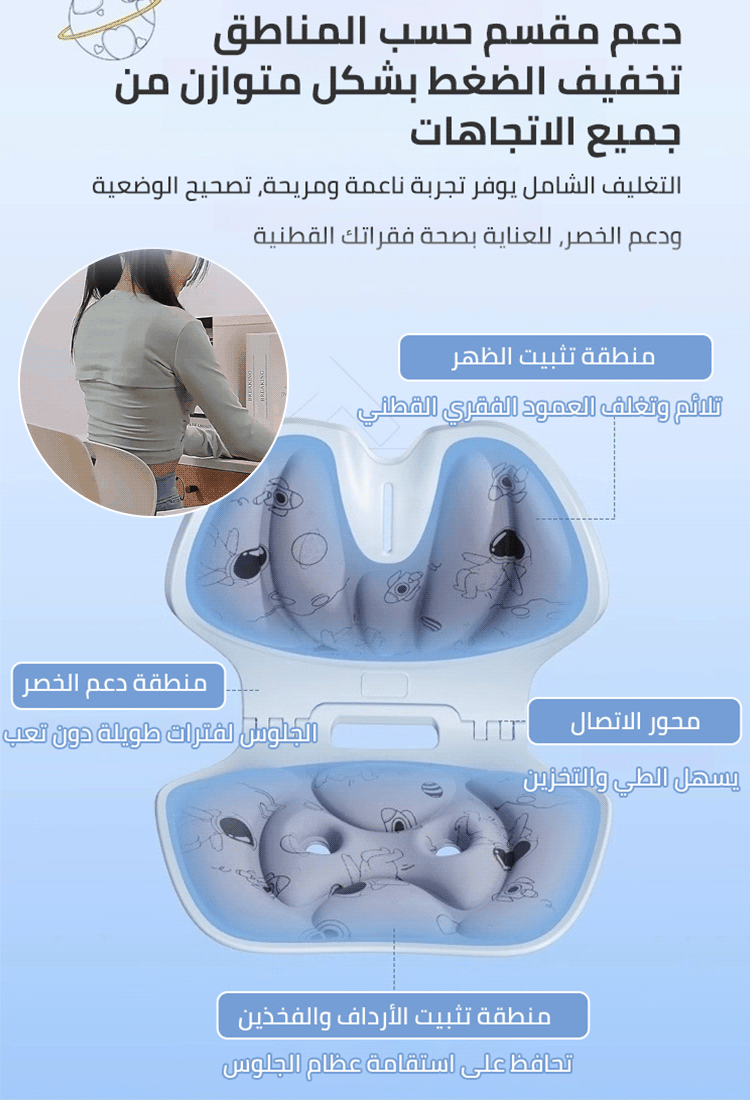 دعم مقسم حسب المناطق
تخفيف الضغط بشكل متوازن من جميع الاتجاهات

التغليف الشامل يوفر تجربة ناعمة ومريحة, تصحيح الوضعية ودعم الخصر, للعناية بصحة فقراتك القطنية

BREAKING
BREAKING

منطقة تثبيت الظهر
تلائم وتغلف العمود الفقري القطني

منطقة دعم الخصر
الجلوس لفترات طويلة دون تعب

محور الاتصال
يسهل الطي والتخزين

منطقة تثبيت الأرداف والفخذين
تحافظ على استقامة عظام الجلوس